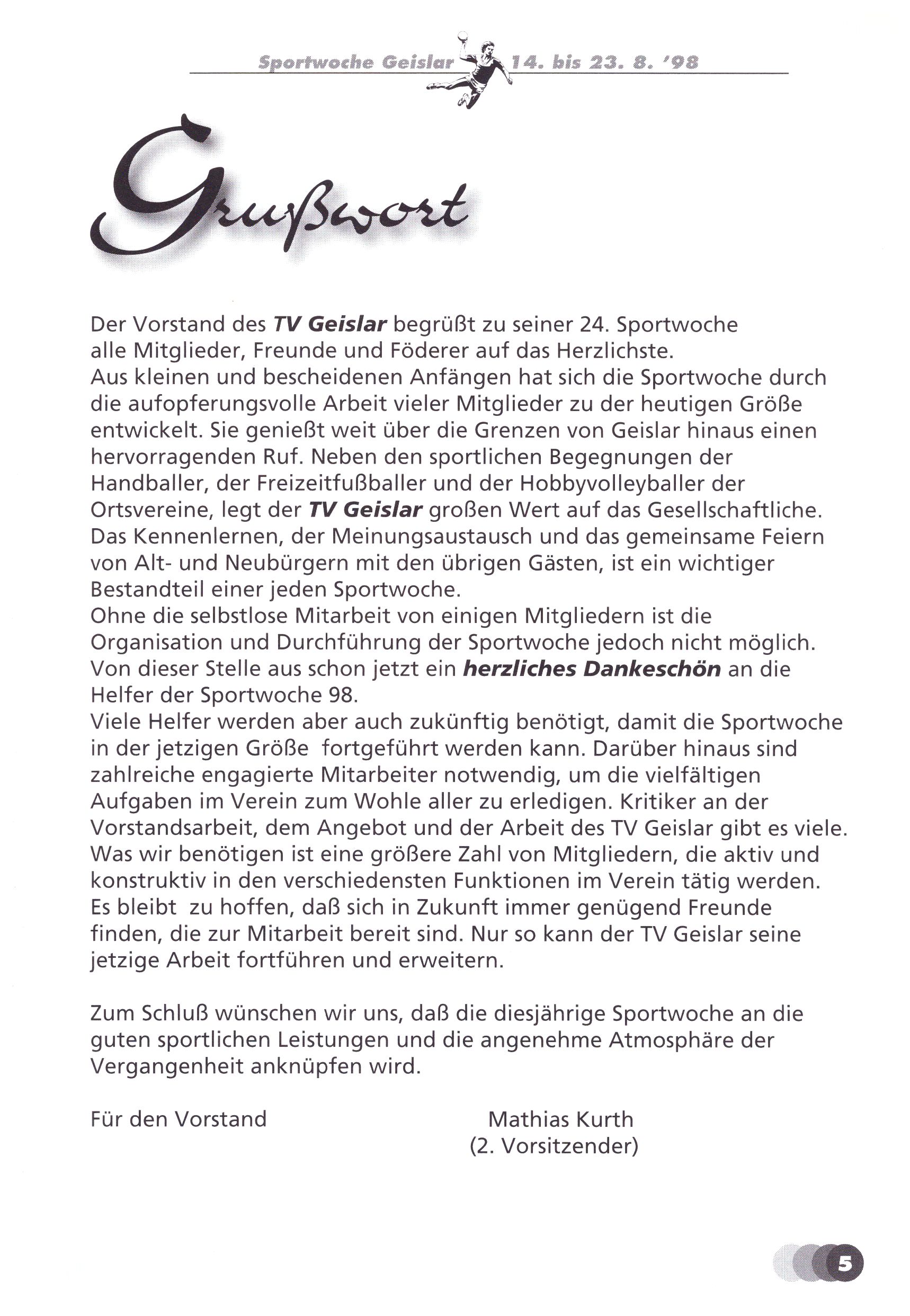 Sportwoche Geislar 14. bis 23. 8. '98

Grußwort

Der Vorstand des TV Geislar begrüßt zu seiner 24. Sportwoche alle Mitglieder, Freunde und Föderer auf das Herzlichste.
Aus kleinen und bescheidenen Anfängen hat sich die Sportwoche durch die aufopferungsvolle Arbeit vieler Mitglieder zu der heutigen Größe entwickelt. Sie genießt weit über die Grenzen von Geislar hinaus einen hervorragenden Ruf. Neben den sportlichen Begegnungen der Handballer, der Freizeitfußballer und der Hobbyvolleyballer der Ortsvereine, legt der TV Geislar großen Wert auf das Gesellschaftliche. Das Kennenlernen, der Meinungsaustausch und das gemeinsame Feiern von Alt- und Neubürgern mit den übrigen Gästen, ist ein wichtiger Bestandteil einer jeden Sportwoche.
Ohne die selbstlose Mitarbeit von einigen Mitgliedern ist die Organisation und Durchführung der Sportwoche jedoch nicht möglich. Von dieser Stelle aus schon jetzt ein herzliches Dankeschön an die Helfer der Sportwoche 98.
Viele Helfer werden aber auch zukünftig benötigt, damit die Sportwoche in der jetzigen Größe fortgeführt werden kann. Darüber hinaus sind zahlreiche engagierte Mitarbeiter notwendig, um die vielfältigen Aufgaben im Verein zum Wohle aller zu erledigen. Kritiker an der Vorstandsarbeit, dem Angebot und der Arbeit des TV Geislar gibt es viele. Was wir benötigen ist eine größere Zahl von Mitgliedern, die aktiv und konstruktiv in den verschiedensten Funktionen im Verein tätig werden. Es bleibt zu hoffen, daß sich in Zukunft immer genügend Freunde finden, die zur Mitarbeit bereit sind. Nur so kann der TV Geislar seine jetzige Arbeit fortführen und erweitern.

Zum Schluß wünschen wir uns, daß die diesjährige Sportwoche an die guten sportlichen Leistungen und die angenehme Atmosphäre der Vergangenheit anknüpfen wird.

Für den Vorstand

Mathias Kurth
(2. Vorsitzender)

5